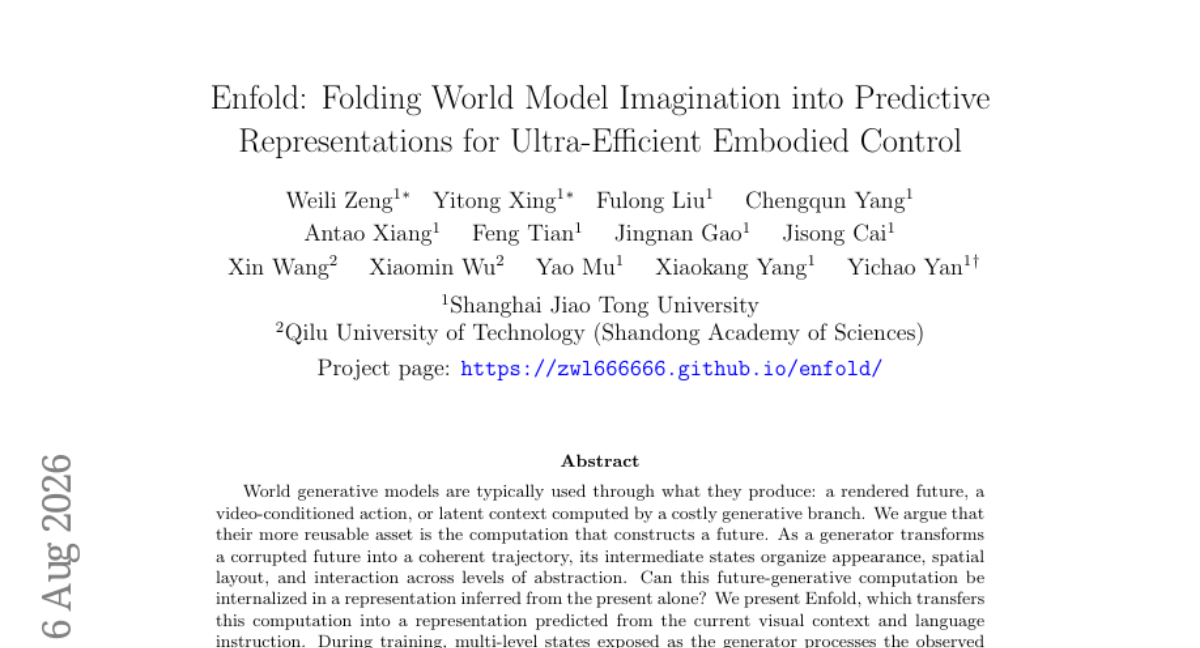 Enfold: Folding World Model Imagination into Predictive Representations for Ultra-Efficient Embodied Control

Weili Zeng$^{1*}$ Yitong Xing$^{1*}$ Fulong Liu$^{1}$ Chengqun Yang$^{1}$ Antao Xiang$^{1}$ Feng Tian$^{1}$ Jingnan Gao$^{1}$ Jisong Cai$^{1}$ Xin Wang$^{2}$ Xiaomin Wu$^{2}$ Yao Mu$^{1}$ Xiaokang Yang$^{1}$ Yichao Yan$^{1\dagger}$

$^{1}$Shanghai Jiao Tong University
$^{2}$Qilu University of Technology (Shandong Academy of Sciences)

Project page: https://zwl666666.github.io/enfold/

6 Aug 2026

Abstract

World generative models are typically used through what they produce: a rendered future, a video-conditioned action, or latent context computed by a costly generative branch. We argue that their more reusable asset is the computation that constructs a future. As a generator transforms a corrupted future into a coherent trajectory, its intermediate states organize appearance, spatial layout, and interaction across levels of abstraction. Can this future-generative computation be internalized in a representation inferred from the present alone? We present Enfold, which transfers this computation into a representation predicted from the current visual context and language instruction. During training, multi-level states exposed as the generator processes the observed